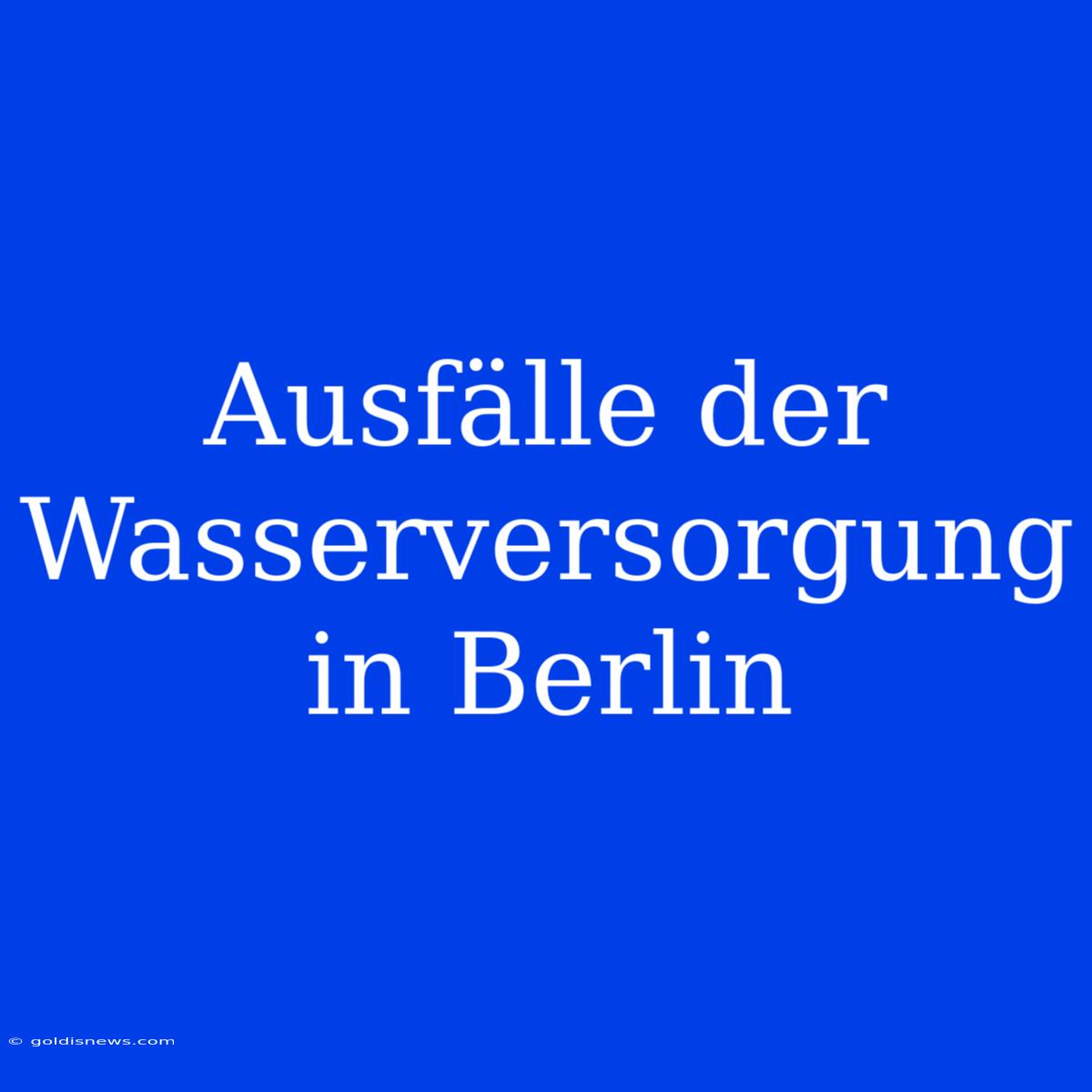 Ausfälle der Wasserversorgung in Berlin

© goldisnews.com